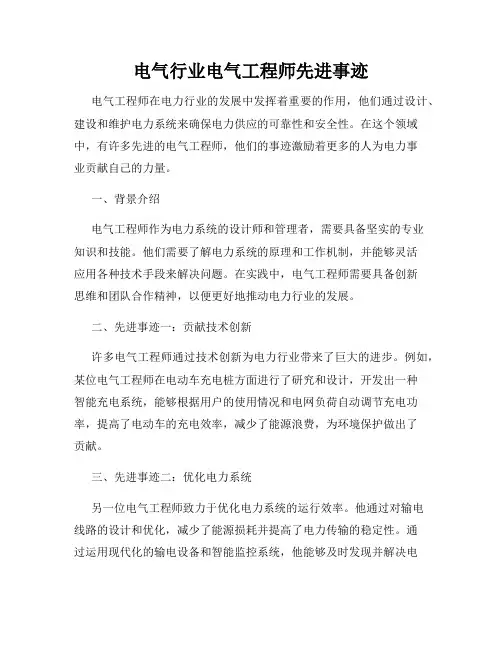 电气行业电气工程师先进事迹

电气工程师在电力行业的发展中发挥着重要的作用，他们通过设计、建设和维护电力系统来确保电力供应的可靠性和安全性。在这个领域中，有许多先进的电气工程师，他们的事迹激励着更多的人为电力事业贡献自己的力量。

一、背景介绍

电气工程师作为电力系统的设计师和管理者，需要具备坚实的专业知识和技能。他们需要了解电力系统的原理和工作机制，并能够灵活应用各种技术手段来解决问题。在实践中，电气工程师需要具备创新思维和团队合作精神，以便更好地推动电力行业的发展。

二、先进事迹一：贡献技术创新

许多电气工程师通过技术创新为电力行业带来了巨大的进步。例如，某位电气工程师在电动车充电桩方面进行了研究和设计，开发出一种智能充电系统，能够根据用户的使用情况和电网负荷自动调节充电功率，提高了电动车的充电效率，减少了能源浪费，为环境保护做出了贡献。

三、先进事迹二：优化电力系统

另一位电气工程师致力于优化电力系统的运行效率。他通过对输电线路的设计和优化，减少了能源损耗并提高了电力传输的稳定性。通过运用现代化的输电设备和智能监控系统，他能够及时发现并解决电